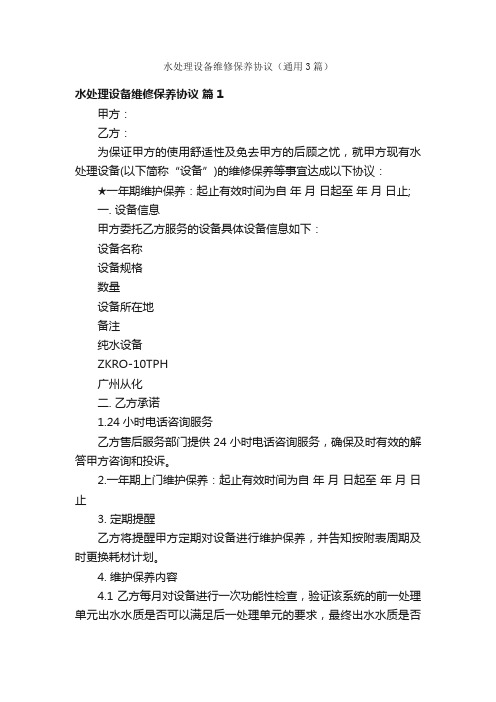 水处理设备维修保养协议（通用3篇）

水处理设备维修保养协议 篇1

甲方：

乙方：

为保证甲方的使用舒适性及免去甲方的后顾之忧，就甲方现有水处理设备(以下简称“设备”)的维修保养等事宜达成以下协议：

★一年期维护保养：起止有效时间为自 年 月 日起至 年 月 日止;

一. 设备信息

甲方委托乙方服务的设备具体设备信息如下：

设备名称

设备规格

数量

设备所在地

备注

纯水设备

ZKRO-10TPH

广州从化

二. 乙方承诺

1.24 小时电话咨询服务

乙方售后服务部门提供 24 小时电话咨询服务，确保及时有效的解答甲方咨询和投诉。

2.一年期上门维护保养：起止有效时间为自 年 月 日起至 年 月 日止

3. 定期提醒

乙方将提醒甲方定期对设备进行维护保养，并告知按附表周期及时更换耗材计划。

4. 维护保养内容

4.1 乙方每月对设备进行一次功能性检查，验证该系统的前一处理单元出水水质是否可以满足后一处理单元的要求，最终出水水质是否